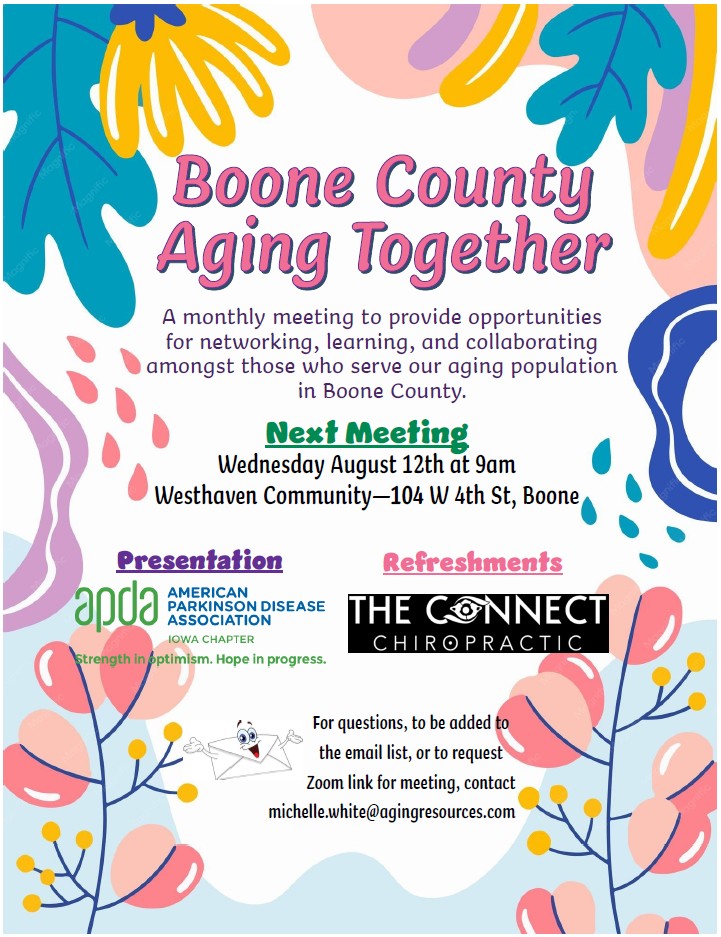 Boone County Aging Together

A monthly meeting to provide opportunities for networking, learning, and collaborating amongst those who serve our aging population in Boone County.

Next Meeting
Wednesday August 12th at 9am
Westhaven Community—104 W 4th St, Boone

Presentation
apda AMERICAN PARKINSON DISEASE ASSOCIATION
IOWA CHAPTER
Strength in optimism. Hope in progress.

Refreshments
THE CONNECT
CHIROPRACTIC

For questions, to be added to the email list, or to request Zoom link for meeting, contact michelle.white@agingresources.com